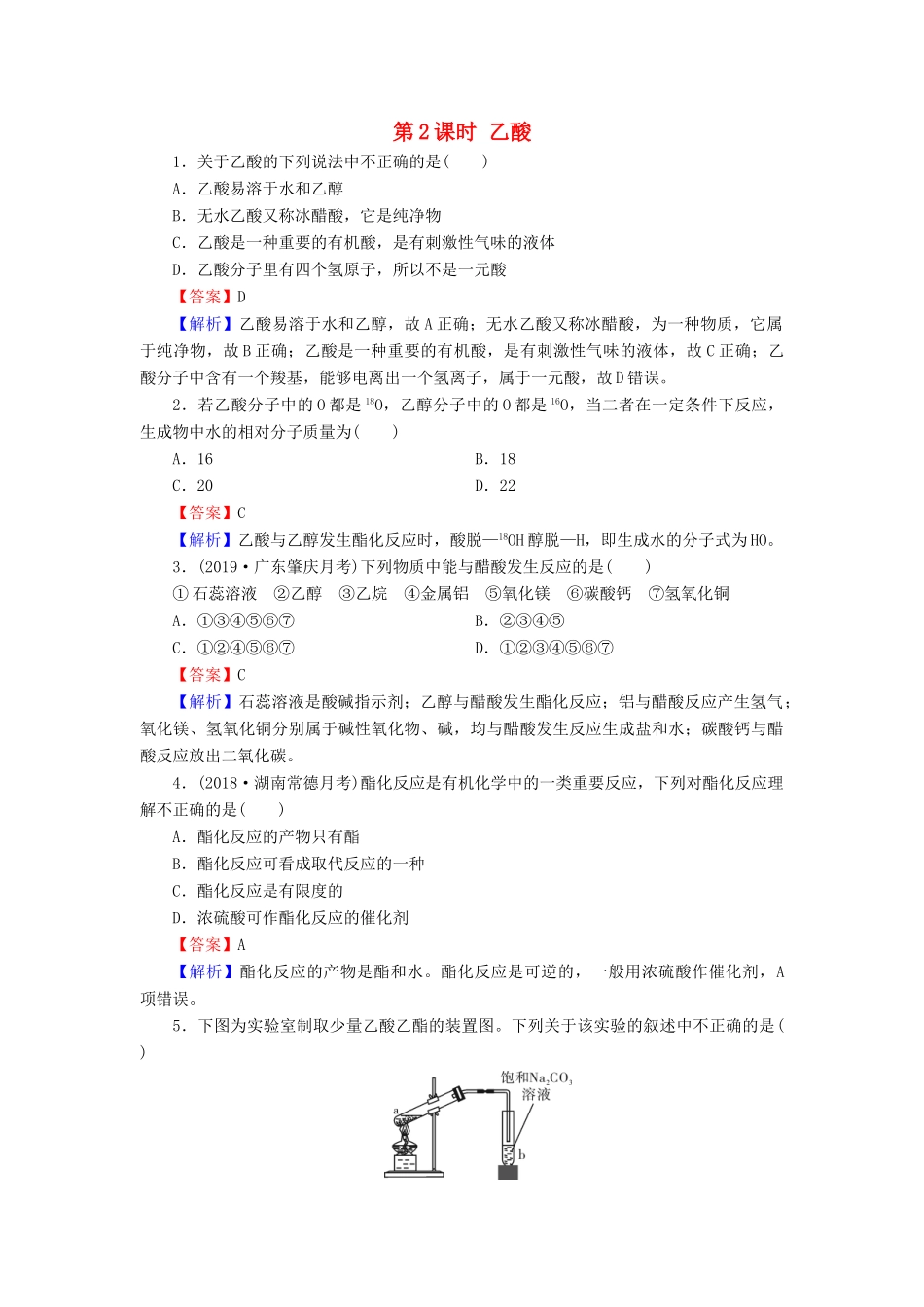 第2课时 乙酸

1．关于乙酸的下列说法中不正确的是(　　)

A．乙酸易溶于水和乙醇

B．无水乙酸又称冰醋酸，它是纯净物

C．乙酸是一种重要的有机酸，是有刺激性气味的液体

D．乙酸分子里有四个氢原子，所以不是一元酸

【答案】D

【解析】乙酸易溶于水和乙醇，故A正确；无水乙酸又称冰醋酸，为一种物质，它属于纯净物，故B正确；乙酸是一种重要的有机酸，是有刺激性气味的液体，故C正确；乙酸分子中含有一个羧基，能够电离出一个氢离子，属于一元酸，故D错误。

2．若乙酸分子中的O都是$^{18}O$，乙醇分子中的O都是$^{16}O$，当二者在一定条件下反应，生成物中水的相对分子质量为(　　)

A．16　　B．18

C．20　　D．22

【答案】C

【解析】乙酸与乙醇发生酯化反应时，酸脱—$^{18}OH$醇脱—H，即生成水的分子式为HO。

3．(2019·广东肇庆月考)下列物质中能与醋酸发生反应的是(　　)

①石蕊溶液　②乙醇　③乙烷　④金属铝　⑤氧化镁　⑥碳酸钙　⑦氢氧化铜

A．①③④⑤⑥⑦　　B．②③④⑤

C．①②④⑤⑥⑦　　D．①②③④⑤⑥⑦

【答案】C

【解析】石蕊溶液是酸碱指示剂；乙醇与醋酸发生酯化反应；铝与醋酸反应产生氢气；氧化镁、氢氧化铜分别属于碱性氧化物、碱，均与醋酸发生反应生成盐和水；碳酸钙与醋酸反应放出二氧化碳。

4．(2018·湖南常德月考)酯化反应是有机化学中的一类重要反应，下列对酯化反应理解不正确的是(　　)

A．酯化反应的产物只有酯

B．酯化反应可看成取代反应的一种

C．酯化反应是有限度的

D．浓硫酸可作酯化反应的催化剂

【答案】A

【解析】酯化反应的产物是酯和水。酯化反应是可逆的，一般用浓硫酸作催化剂，A项错误。

5．下图为实验室制取少量乙酸乙酯的装置图。下列关于该实验的叙述中不正确的是(　　)

饱和$Na_2CO_3$溶液

a

b